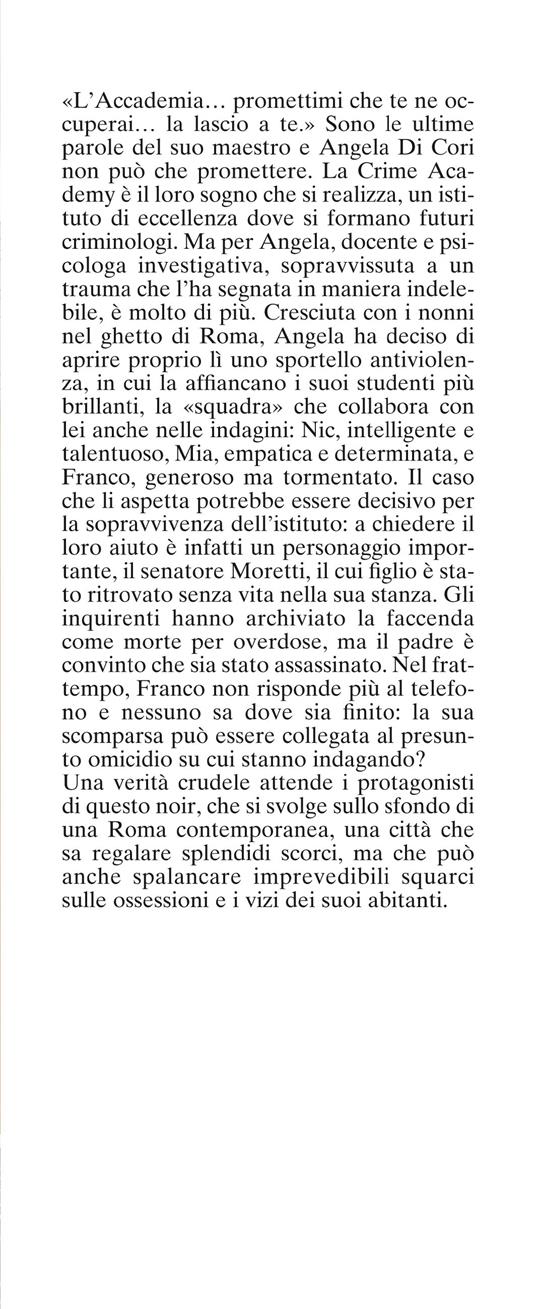 «L'Accademia… promettimi che te ne occuperai… la lascio a te.» Sono le ultime parole del suo maestro e Angela Di Cori non può che promettere. La Crime Academy è il loro sogno che si realizza, un istituto di eccellenza dove si formano futuri criminologi. Ma per Angela, docente e psicologa investigativa, sopravvissuta a un trauma che l'ha segnata in maniera indelebile, è molto di più. Cresciuta con i nonni nel ghetto di Roma, Angela ha deciso di aprire proprio lì uno sportello antiviolenza, in cui la affiancano i suoi studenti più brillanti, la «squadra» che collabora con lei anche nelle indagini: Nic, intelligente e talentuoso, Mia, empatica e determinata, e Franco, generoso ma tormentato. Il caso che li aspetta potrebbe essere decisivo per la sopravvivenza dell'istituto: a chiedere il loro aiuto è infatti un personaggio importante, il senatore Moretti, il cui figlio è stato ritrovato senza vita nella sua stanza. Gli inquirenti hanno archiviato la faccenda come morte per overdose, ma il padre è convinto che sia stato assassinato. Nel frattempo, Franco non risponde più al telefono e nessuno sa dove sia finito: la sua scomparsa può essere collegata al presunto omicidio su cui stanno indagando?
Una verità crudele attende i protagonisti di questo noir, che si svolge sullo sfondo di una Roma contemporanea, una città che sa regalare splendidi scorci, ma che può anche spalancare imprevedibili squarci sulle ossessioni e i vizi dei suoi abitanti.